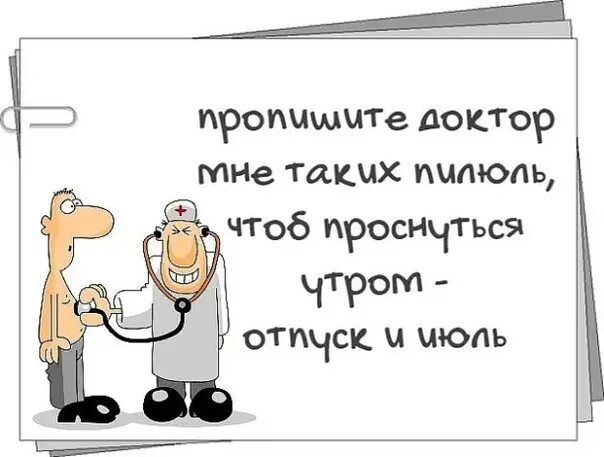 пропишите доктор мне таких пилюль, чтоб проснуться утром - отпуск и июль